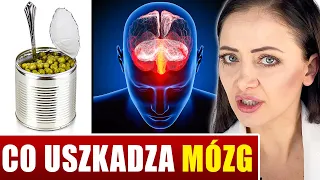 CO USZKADZA MÓZG